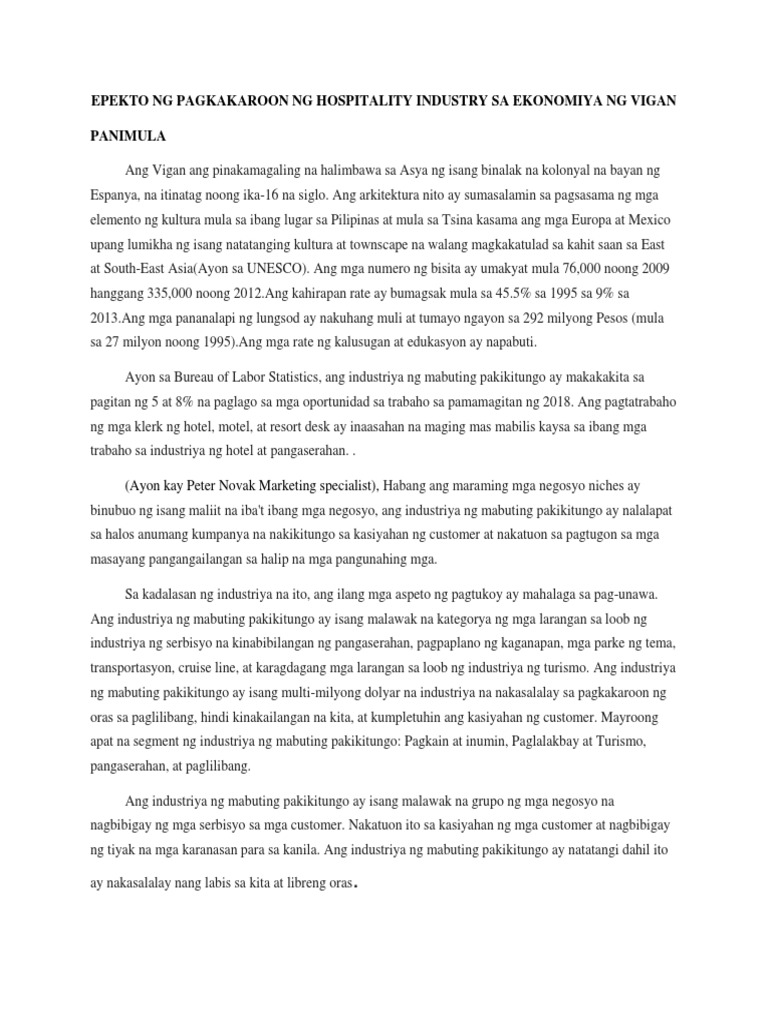 EPEKTO NG PAGKAKAROON NG HOSPITALITY INDUSTRY SA EKONOMIYA NG VIGAN

PANIMULA

Ang Vigan ang pinakamagaling na halimbawa sa Asya ng isang binalak na kolonyal na bayan ng Espanya, na itinatag noong ika-16 na siglo. Ang arkitektura nito ay sumasalamin sa pagsasama ng mga elemento ng kultura mula sa ibang lugar sa Pilipinas at mula sa Tsina kasama ang mga Europa at Mexico upang lumikha ng isang natatanging kultura at townscape na walang magkakatulad sa kahit saan sa East at South-East Asia(Ayon sa UNESCO). Ang mga numero ng bisita ay umakyat mula 76,000 noong 2009 hanggang 335,000 noong 2012.Ang kahirapan rate ay bumagsak mula sa 45.5% sa 1995 sa 9% sa 2013.Ang mga pananalapi ng lungsod ay nakuhang muli at tumayo ngayon sa 292 milyong Pesos (mula sa 27 milyon noong 1995).Ang mga rate ng kalusugan at edukasyon ay napabuti.

Ayon sa Bureau of Labor Statistics, ang industriya ng mabuting pakikitungo ay makakakita sa pagitan ng 5 at 8% na paglago sa mga oportunidad sa trabaho sa pamamagitan ng 2018. Ang pagtatrabaho ng mga klerk ng hotel, motel, at resort desk ay inaasahan na maging mas mabilis kaysa sa ibang mga trabaho sa industriya ng hotel at pangaserahan. .

(Ayon kay Peter Novak Marketing specialist), Habang ang maraming mga negosyo niches ay binubuo ng isang maliit na iba't ibang mga negosyo, ang industriya ng mabuting pakikitungo ay nalalapat sa halos anumang kumpanya na nakikitungo sa kasiyahan ng customer at nakatuon sa pagtugon sa mga masayang pangangailangan sa halip na mga pangunahing mga.

Sa kadalasan ng industriya na ito, ang ilang mga aspeto ng pagtukoy ay mahalaga sa pag-unawa. Ang industriya ng mabuting pakikitungo ay isang malawak na kategorya ng mga larangan sa loob ng industriya ng serbisyo na kinabibilangan ng pangaserahan, pagpaplano ng kaganapan, mga parke ng tema, transportasyon, cruise line, at karagdagang mga larangan sa loob ng industriya ng turismo. Ang industriya ng mabuting pakikitungo ay isang multi-milyong dolyar na industriya na nakasalalay sa pagkakaroon ng oras sa paglilibang, hindi kinakailangan na kita, at kumpletuhin ang kasiyahan ng customer. Mayroong apat na segment ng industriya ng mabuting pakikitungo: Pagkain at inumin, Paglalakbay at Turismo, pangaserahan, at paglilibang.

Ang industriya ng mabuting pakikitungo ay isang malawak na grupo ng mga negosyo na nagbibigay ng mga serbisyo sa mga customer. Nakatuon ito sa kasiyahan ng mga customer at nagbibigay ng tiyak na mga karanasan para sa kanila. Ang industriya ng mabuting pakikitungo ay natatangi dahil ito ay nakasalalay nang labis sa kita at libreng oras.